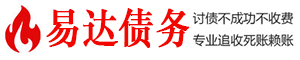 易达债务

讨债不成功不收费
专业追收死账赖账